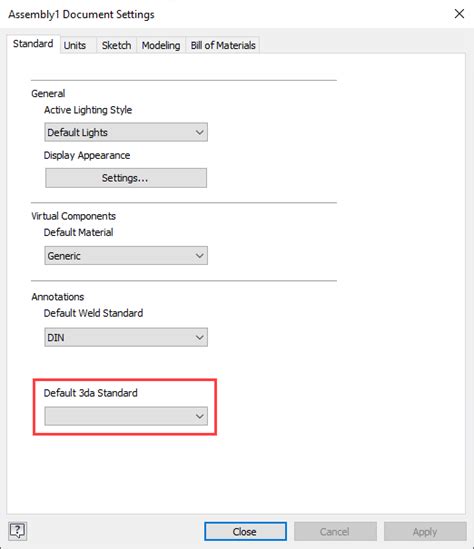 Assembly1 Document Settings

Standard Units Sketch Modeling Bill of Materials

General
Active Lighting Style
Default Lights
Display Appearance
Settings...

Virtual Components
Default Material
Generic

Annotations
Default Weld Standard
DIN

Default 3da Standard

Close Cancel Apply